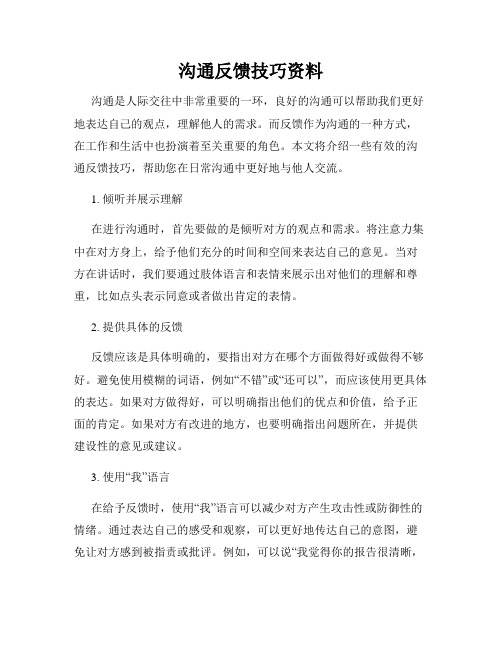 沟通反馈技巧资料

沟通是人际交往中非常重要的一环，良好的沟通可以帮助我们更好地表达自己的观点，理解他人的需求。而反馈作为沟通的一种方式，在工作和生活中也扮演着至关重要的角色。本文将介绍一些有效的沟通反馈技巧，帮助您在日常沟通中更好地与他人交流。

1. 倾听并展示理解

在进行沟通时，首先要做的是倾听对方的观点和需求。将注意力集中在对方身上，给予他们充分的时间和空间来表达自己的意见。当对方在讲话时，我们要通过肢体语言和表情来展示出对他们的理解和尊重，比如点头表示同意或者做出肯定的表情。

2. 提供具体的反馈

反馈应该是具体明确的，要指出对方在哪个方面做得好或做得不够好。避免使用模糊的词语，例如“不错”或“还可以”，而应该使用更具体的表达。如果对方做得好，可以明确指出他们的优点和价值，给予正面的肯定。如果对方有改进的地方，也要明确指出问题所在，并提供建设性的意见或建议。

3. 使用“我”语言

在给予反馈时，使用“我”语言可以减少对方产生攻击性或防御性的情绪。通过表达自己的感受和观察，可以更好地传达自己的意图，避免让对方感到被指责或批评。例如，可以说“我觉得你的报告很清晰，